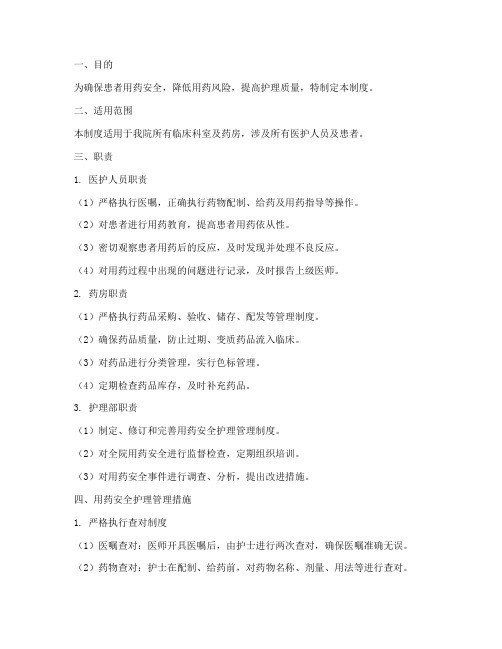 一、目的

为确保患者用药安全，降低用药风险，提高护理质量，特制定本制度。

二、适用范围

本制度适用于我院所有临床科室及药房，涉及所有医护人员及患者。

三、职责

1. 医护人员职责

（1）严格执行医嘱，正确执行药物配制、给药及用药指导等操作。

（2）对患者进行用药教育，提高患者用药依从性。

（3）密切观察患者用药后的反应，及时发现并处理不良反应。

（4）对用药过程中出现的问题进行记录，及时报告上级医师。

2. 药房职责

（1）严格执行药品采购、验收、储存、配发等管理制度。

（2）确保药品质量，防止过期、变质药品流入临床。

（3）对药品进行分类管理，实行色标管理。

（4）定期检查药品库存，及时补充药品。

3. 护理部职责

（1）制定、修订和完善用药安全护理管理制度。

（2）对全院用药安全进行监督检查，定期组织培训。

（3）对用药安全事件进行调查、分析，提出改进措施。

四、用药安全护理管理措施

1. 严格执行查对制度

（1）医嘱查对：医师开具医嘱后，由护士进行两次查对，确保医嘱准确无误。

（2）药物查对：护士在配制、给药前，对药物名称、剂量、用法等进行查对。